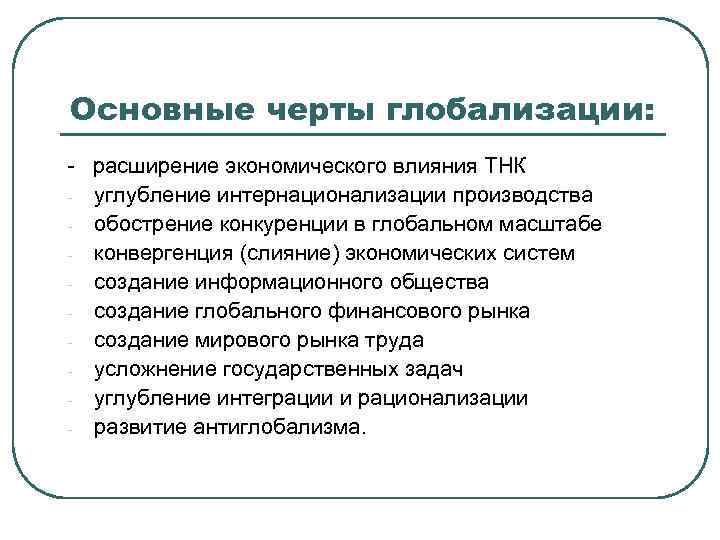 Основные черты глобализации:

- расширение экономического влияния ТНК
- углубление интернационализации производства
- обострение конкуренции в глобальном масштабе
- конвергенция (слияние) экономических систем
- создание информационного общества
- создание глобального финансового рынка
- создание мирового рынка труда
- усложнение государственных задач
- углубление интеграции и рационализации
- развитие антиглобализма.